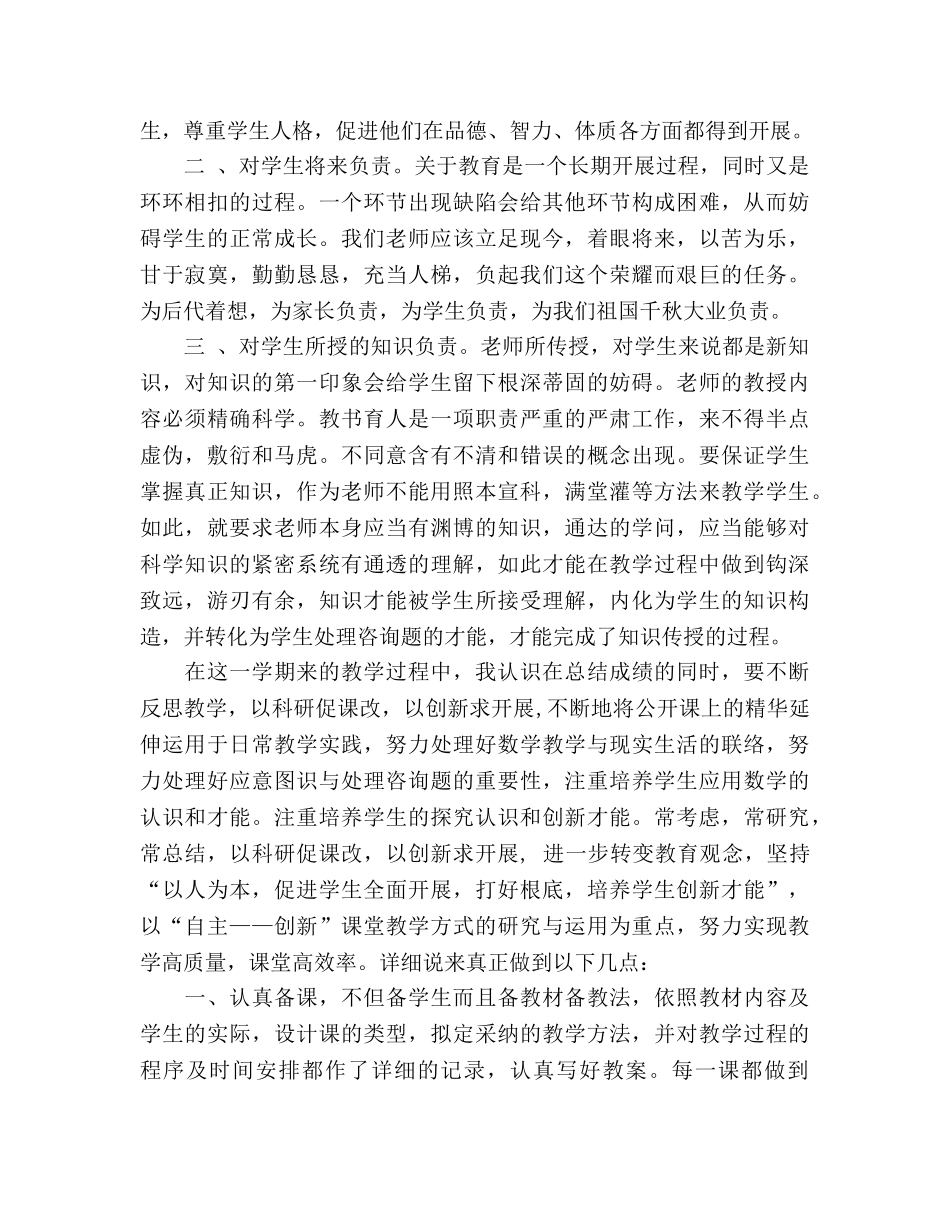 生，尊重学生人格，促进他们在品德、智力、体质各方面都得到开展。

二 、对学生将来负责。关于教育是一个长期开展过程，同时又是环环相扣的过程。一个环节出现缺陷会给其他环节构成困难，从而妨碍学生的正常成长。我们老师应该立足现今，着眼将来，以苦为乐，甘于寂寞，勤勤恳恳，充当人梯，负起我们这个荣耀而艰巨的任务。为后代着想，为家长负责，为学生负责，为我们祖国千秋大业负责。

三 、对学生所授的知识负责。老师所传授，对学生来说都是新知识，对知识的第一印象会给学生留下根深蒂固的妨碍。老师的教授内容必须精确科学。教书育人是一项职责严重的严肃工作，来不得半点虚伪，敷衍和马虎。不同意含有不清和错误的概念出现。要保证学生掌握真正知识，作为老师不能用照本宣科，满堂灌等方法来教学学生。如此，就要求老师本身应当有渊博的知识，通达的学问，应当能够对科学知识的紧密系统有通透的理解，如此才能在教学过程中做到钩深致远，游刃有余，知识才能被学生所接受理解，内化为学生的知识构造，并转化为学生处理咨询题的才能，才能完成了知识传授的过程。

在这一学期来的教学过程中，我认识在总结成绩的同时，要不断反思教学，以科研促课改，以创新求开展,不断地将公开课上的精华延伸运用于日常教学实践，努力处理好数学教学与现实生活的联络，努力处理好应意图识与处理咨询题的重要性，注重培养学生应用数学的认识和才能。注重培养学生的探究认识和创新才能。常考虑，常研究，常总结，以科研促课改，以创新求开展， 进一步转变教育观念，坚持“以人为本，促进学生全面开展，打好根底，培养学生创新才能”，以“自主——创新”课堂教学方式的研究与运用为重点，努力实现教学高质量，课堂高效率。详细说来真正做到以下几点：

一、认真备课，不但备学生而且备教材备教法，依照教材内容及学生的实际，设计课的类型，拟定采纳的教学方法，并对教学过程的程序及时间安排都作了详细的记录，认真写好教案。每一课都做到